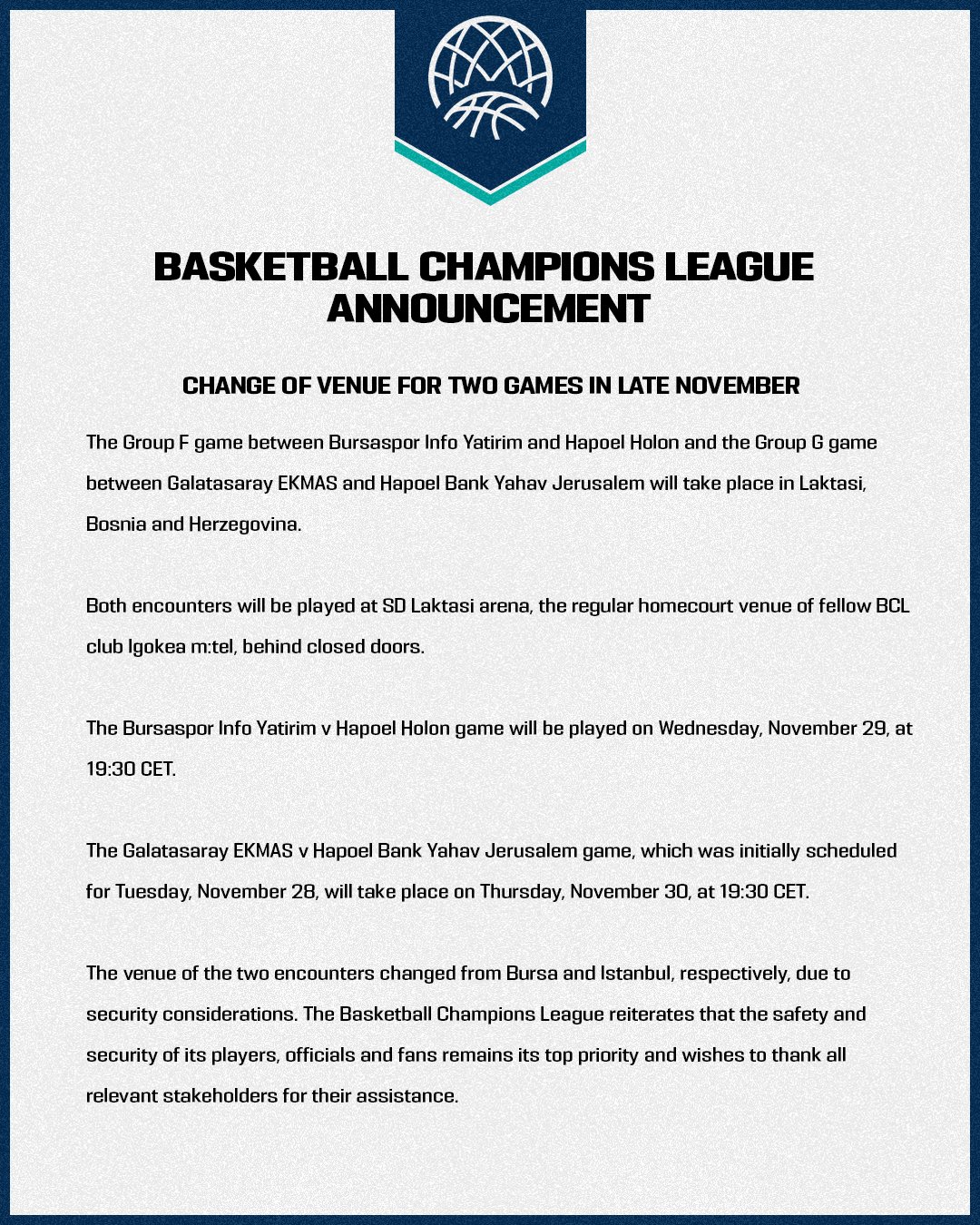 BASKETBALL CHAMPIONS LEAGUE ANNOUNCEMENT

CHANGE OF VENUE FOR TWO GAMES IN LATE NOVEMBER

The Group F game between Bursaspor Info Yatirim and Hapoel Holon and the Group G game between Galatasaray EKMAS and Hapoel Bank Yahav Jerusalem will take place in Laktasi, Bosnia and Herzegovina.

Both encounters will be played at SD Laktasi arena, the regular homecourt venue of fellow BCL club Igokea m:tel, behind closed doors.

The Bursaspor Info Yatirim v Hapoel Holon game will be played on Wednesday, November 29, at 19:30 CET.

The Galatasaray EKMAS v Hapoel Bank Yahav Jerusalem game, which was initially scheduled for Tuesday, November 28, will take place on Thursday, November 30, at 19:30 CET.

The venue of the two encounters changed from Bursa and Istanbul, respectively, due to security considerations. The Basketball Champions League reiterates that the safety and security of its players, officials and fans remains its top priority and wishes to thank all relevant stakeholders for their assistance.